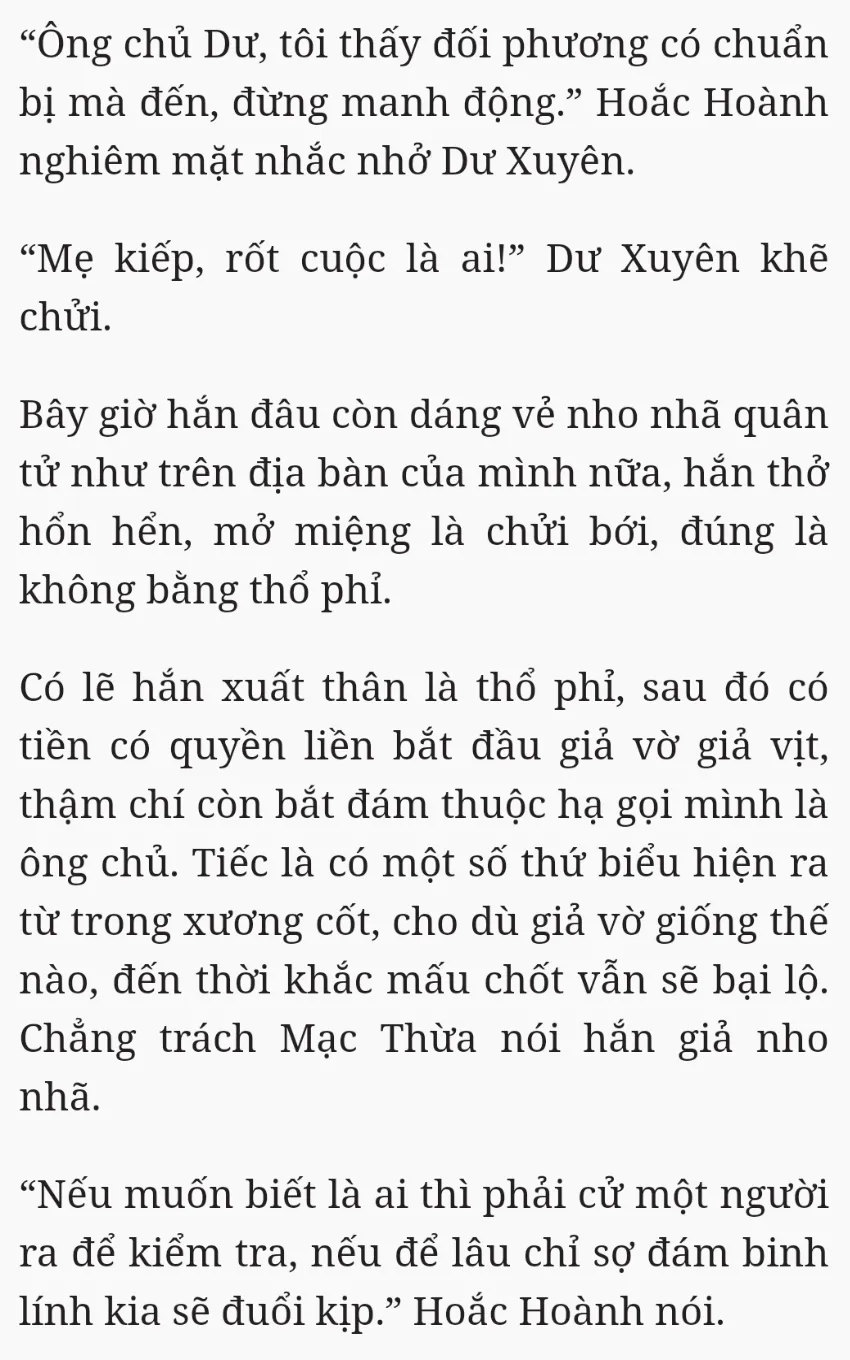 “Ông chủ Dư, tôi thấy đối phương có chuẩn bị mà đến, đừng manh động.” Hoắc Hoành nghiêm mặt nhắc nhở Dư Xuyên.

“Mẹ kiếp, rốt cuộc là ai!” Dư Xuyên khẽ chửi.

Bây giờ hắn đâu còn dáng vẻ nho nhã quân tử như trên địa bàn của mình nữa, hắn thở hổn hển, mở miệng là chửi bới, đúng là không bằng thổ phỉ.

Có lẽ hắn xuất thân là thổ phỉ, sau đó có tiền có quyền liền bắt đầu giả vờ giả vịt, thậm chí còn bắt đám thuộc hạ gọi mình là ông chủ. Tiếc là có một số thứ biểu hiện ra từ trong xương cốt, cho dù giả vờ giống thế nào, đến thời khắc mấu chốt vẫn sẽ bại lộ. Chẳng trách Mạc Thừa nói hắn giả nho nhã.

“Nếu muốn biết là ai thì phải cử một người ra để kiểm tra, nếu để lâu chỉ sợ đám binh lính kia sẽ đuổi kịp.” Hoắc Hoành nói.